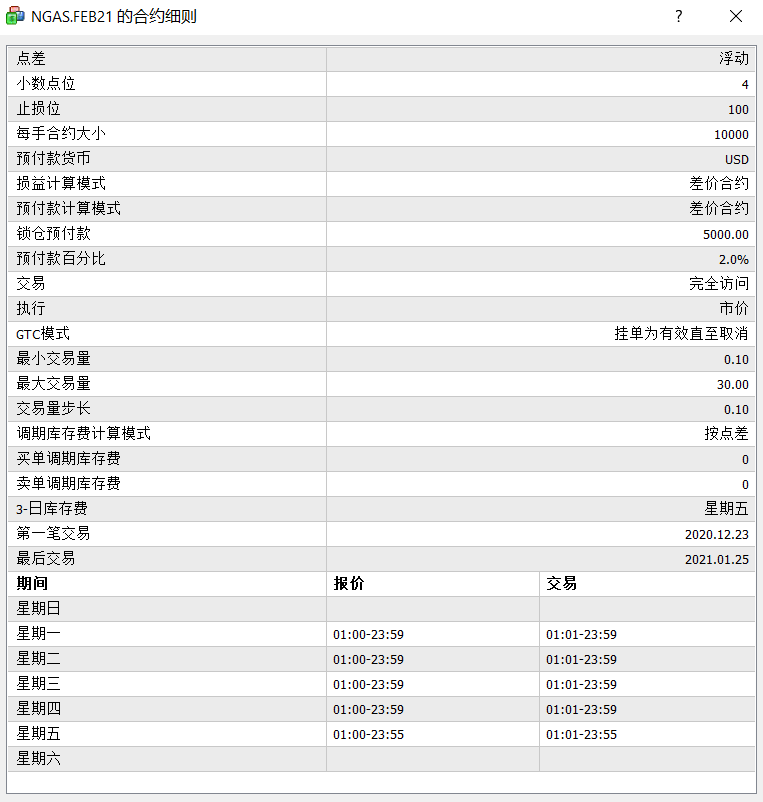 NGAS.FEB21 的合约细则

?

| 点差 | 浮动 |
|---|---|
| 小数点位 | 4 |
| 止损位 | 100 |
| 每手合约大小 | 10000 |
| 预付款货币 | USD |
| 损益计算模式 | 差价合约 |
| 预付款计算模式 | 差价合约 |
| 锁仓预付款 | 5000.00 |
| 预付款百分比 | 2.0% |
| 交易 | 完全访问 |
| 执行 | 市价 |
| GTC模式 | 挂单为有效直至取消 |
| 最小交易量 | 0.10 |
| 最大交易量 | 30.00 |
| 交易量步长 | 0.10 |
| 调期库存费计算模式 | 按点差 |
| 买单调期库存费 | 0 |
| 卖单调期库存费 | 0 |
| 3-日库存费 | 星期五 |
| 第一笔交易 | 2020.12.23 |
| 最后交易 | 2021.01.25 |

| 期间 | 报价 | 交易 |
|---|---|---|
| 星期日 | | |
| 星期一 | 01:00-23:59 | 01:01-23:59 |
| 星期二 | 01:00-23:59 | 01:01-23:59 |
| 星期三 | 01:00-23:59 | 01:01-23:59 |
| 星期四 | 01:00-23:59 | 01:01-23:59 |
| 星期五 | 01:00-23:55 | 01:01-23:55 |
| 星期六 | | |